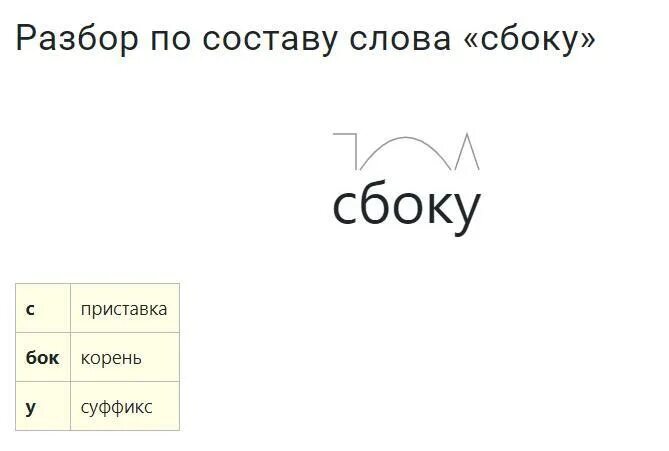 Разбор по составу слова «сбоку»

сбоку

| с | приставка |
|---|---|
| бок | корень |
| у | суффикс |